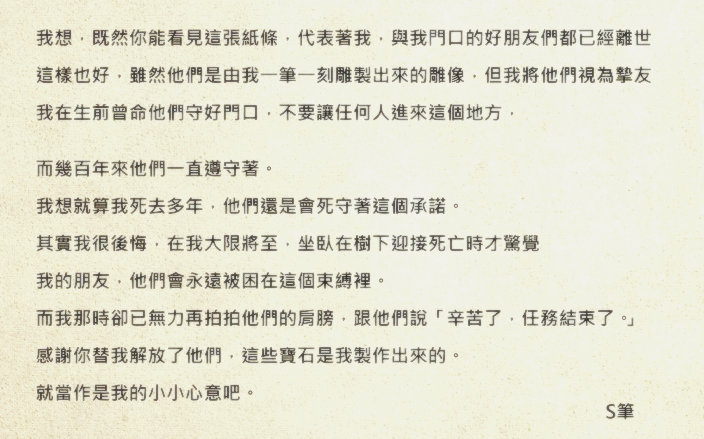 我想，既然你能看見這張紙條，代表著我，與我門口的好朋友們都已經離世
這樣也好，雖然他們是由我一筆一刻雕製出來的雕像，但我將他們視為摯友
我在生前曾命他們守好門口，不要讓任何人進來這個地方，

而幾百年來他們一直遵守著。
我想就算我死去多年，他們還是會死守著這個承諾。
其實我很後悔，在我大限將至，坐臥在樹下迎接死亡時才驚覺
我的朋友，他們會永遠被困在這個束縛裡。
而我那時卻已無力再拍拍他們的肩膀，跟他們說「辛苦了，任務結束了。」
感謝你替我解放了他們，這些寶石是我製作出來的。
就當作是我的小小心意吧。

S筆